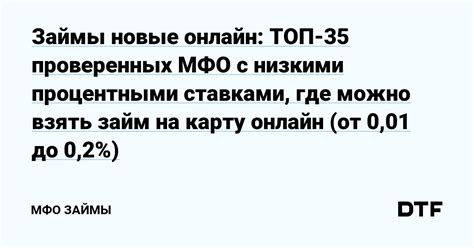 Займы новые онлайн: ТОП-35 проверенных МФО с низкими процентными ставками, где можно взять займ на карту онлайн (от 0,01 до 0,2%)

МФО ЗАЙМЫ

DTF